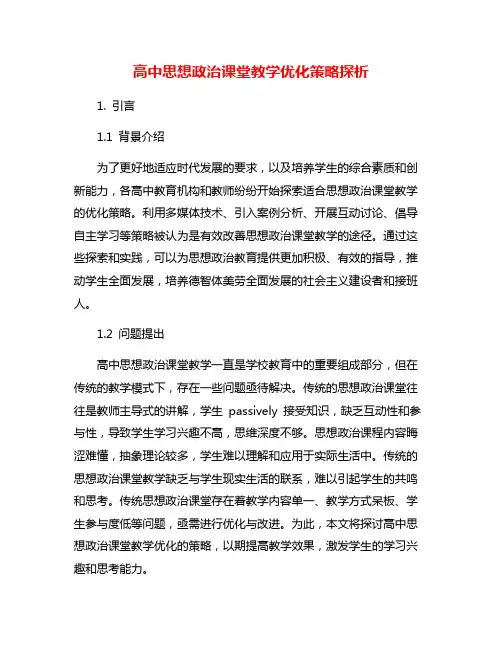 高中思想政治课堂教学优化策略探析

1. 引言

1.1 背景介绍

为了更好地适应时代发展的要求，以及培养学生的综合素质和创新能力，各高中教育机构和教师纷纷开始探索适合思想政治课堂教学的优化策略。利用多媒体技术、引入案例分析、开展互动讨论、倡导自主学习等策略被认为是有效改善思想政治课堂教学的途径。通过这些探索和实践，可以为思想政治教育提供更加积极、有效的指导，推动学生全面发展，培养德智体美劳全面发展的社会主义建设者和接班人。

1.2 问题提出

高中思想政治课堂教学一直是学校教育中的重要组成部分，但在传统的教学模式下，存在一些问题亟待解决。传统的思想政治课堂往往是教师主导式的讲解，学生 passively 接受知识，缺乏互动性和参与性，导致学生学习兴趣不高，思维深度不够。思想政治课程内容晦涩难懂，抽象理论较多，学生难以理解和应用于实际生活中。传统的思想政治课堂教学缺乏与学生现实生活的联系，难以引起学生的共鸣和思考。传统思想政治课堂存在着教学内容单一、教学方式呆板、学生参与度低等问题，亟需进行优化与改进。为此，本文将探讨高中思想政治课堂教学优化的策略，以期提高教学效果，激发学生的学习兴趣和思考能力。